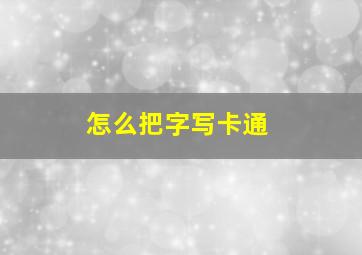 怎么把字写卡通